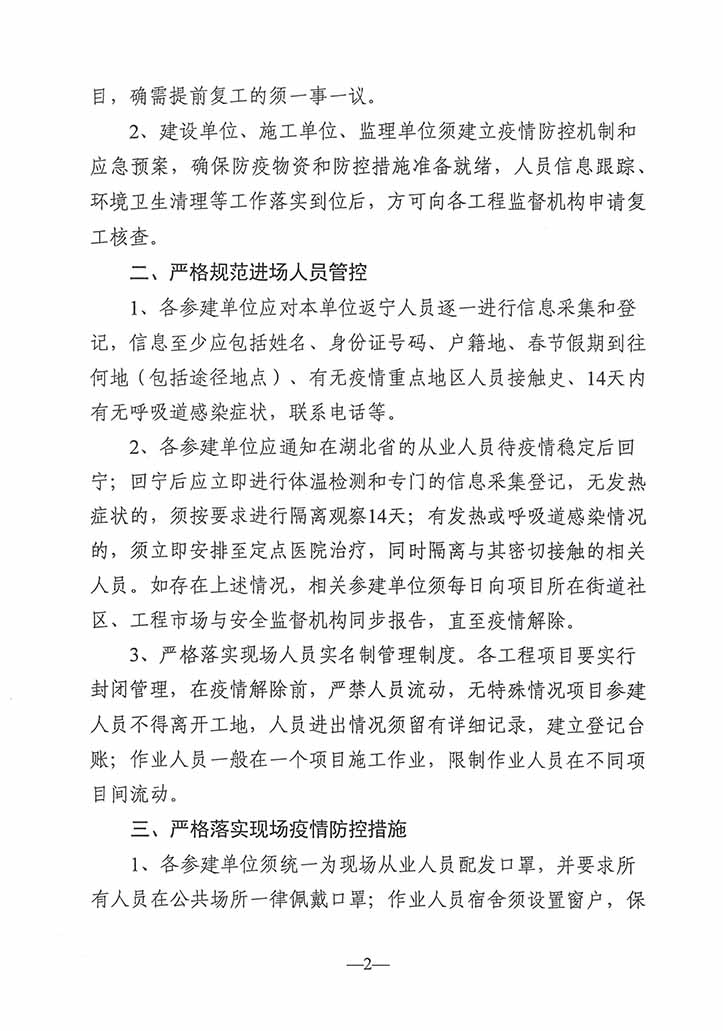 目，确需提前复工的须一事一议。

2、建设单位、施工单位、监理单位须建立疫情防控机制和应急预案，确保防疫物资和防控措施准备就绪，人员信息跟踪、环境卫生清理等工作落实到位后，方可向各工程监督机构申请复工核查。

二、严格规范进场人员管控

1、各参建单位应对本单位返宁人员逐一进行信息采集和登记，信息至少应包括姓名、身份证号码、户籍地、春节假期到往何地（包括途径地点）、有无疫情重点地区人员接触史、14天内有无呼吸道感染症状，联系电话等。

2、各参建单位应通知在湖北省的从业人员待疫情稳定后回宁；回宁后应立即进行体温检测和专门的信息采集登记，无发热症状的，须按要求进行隔离观察14天；有发热或呼吸道感染情况的，须立即安排至定点医院治疗，同时隔离与其密切接触的相关人员。如存在上述情况，相关参建单位须每日向项目所在街道社区、工程市场与安全监督机构同步报告，直至疫情解除。

3、严格落实现场人员实名制管理制度。各工程项目要实行封闭管理，在疫情解除前，严禁人员流动，无特殊情况项目参建人员不得离开工地，人员进出情况须留有详细记录，建立登记台账；作业人员一般在一个项目施工作业，限制作业人员在不同项目间流动。

三、严格落实现场疫情防控措施

1、各参建单位须统一为现场从业人员配发口罩，并要求所有人员在公共场所一律佩戴口罩；作业人员宿舍须设置窗户，保

—2—